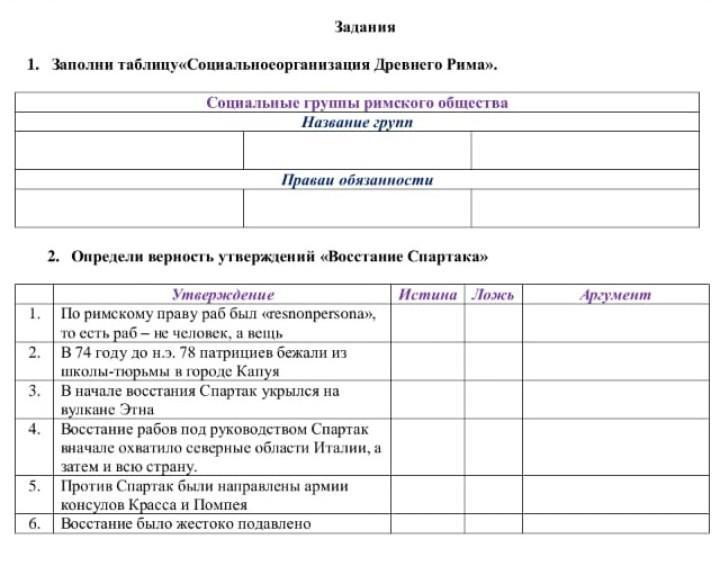 Задания

1. Заполни таблицу«Социальноеорганизация Древнего Рима».

| Социальные группы римского общества | | |
|---|---|---|
| Название групп | | |
| | | |
| Праваи обязанности | | |
| | | |

2. Определи верность утверждений «Восстание Спартака»

| | Утверждение | Истина | Ложь | Аргумент |
|---|---|---|---|---|
| 1. | По римскому праву раб был «resnonpersona», то есть раб – не человек, а вещь | | | |
| 2. | В 74 году до н.э. 78 патрициев бежали из школы-тюрьмы в городе Капуя | | | |
| 3. | В начале восстания Спартак укрылся на вулкане Этна | | | |
| 4. | Восстание рабов под руководством Спартак вначале охватило северные области Италии, а затем и всю страну. | | | |
| 5. | Против Спартак были направлены армии консулов Красса и Помпея | | | |
| 6. | Восстание было жестоко подавлено | | | |